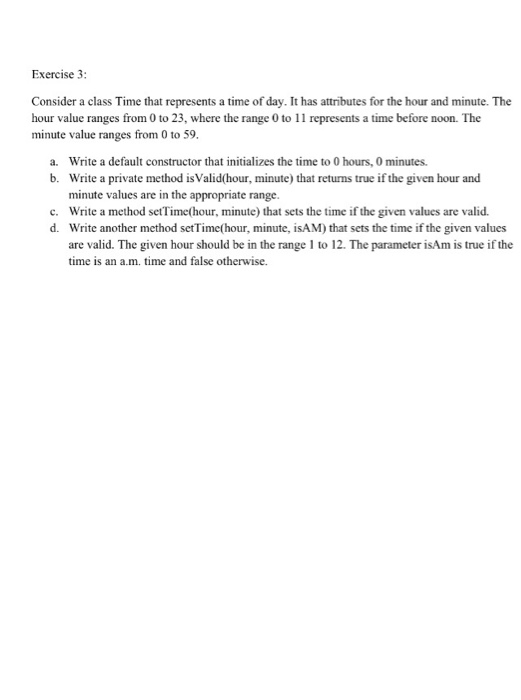 Exercise 3:

Consider a class Time that represents a time of day. It has attributes for the hour and minute. The hour value ranges from 0 to 23, where the range 0 to 11 represents a time before noon. The minute value ranges from 0 to 59.

a. Write a default constructor that initializes the time to 0 hours, 0 minutes.
b. Write a private method isValid(hour, minute) that returns true if the given hour and minute values are in the appropriate range.
c. Write a method setTime(hour, minute) that sets the time if the given values are valid.
d. Write another method setTime(hour, minute, isAM) that sets the time if the given values are valid. The given hour should be in the range 1 to 12. The parameter isAm is true if the time is an a.m. time and false otherwise.